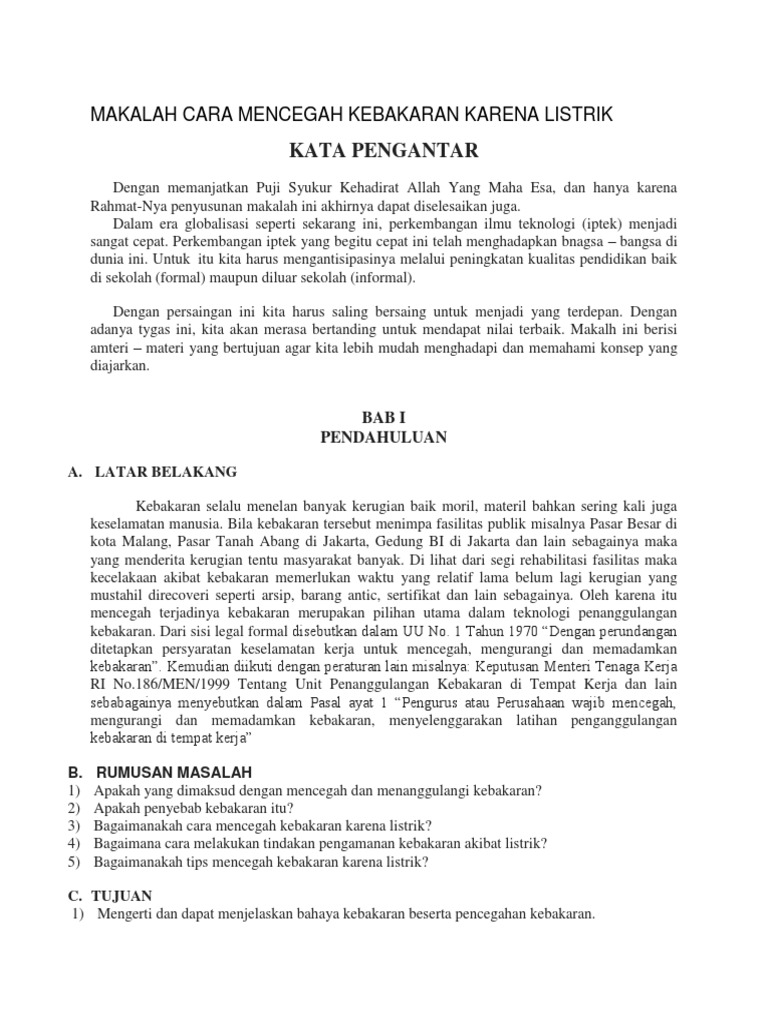 MAKALAH CARA MENCEGAH KEBAKARAN KARENA LISTRIK

KATA PENGANTAR

Dengan memanjatkan Puji Syukur Kehadirat Allah Yang Maha Esa, dan hanya karena Rahmat-Nya penyusunan makalah ini akhirnya dapat diselesaikan juga.

Dalam era globalisasi seperti sekarang ini, perkembangan ilmu teknologi (iptek) menjadi sangat cepat. Perkembangan iptek yang begitu cepat ini telah menghadapkan bnagsa – bangsa di dunia ini. Untuk itu kita harus mengantisipasinya melalui peningkatan kualitas pendidikan baik di sekolah (formal) maupun diluar sekolah (informal).

Dengan persaingan ini kita harus saling bersaing untuk menjadi yang terdepan. Dengan adanya tygas ini, kita akan merasa bertanding untuk mendapat nilai terbaik. Makalh ini berisi amteri – materi yang bertujuan agar kita lebih mudah menghadapi dan memahami konsep yang diajarkan.

BAB I
PENDAHULUAN

A. LATAR BELAKANG

Kebakaran selalu menelan banyak kerugian baik moril, materil bahkan sering kali juga keselamatan manusia. Bila kebakaran tersebut menimpa fasilitas publik misalnya Pasar Besar di kota Malang, Pasar Tanah Abang di Jakarta, Gedung BI di Jakarta dan lain sebagainya maka yang menderita kerugian tentu masyarakat banyak. Di lihat dari segi rehabilitasi fasilitas maka kecelakaan akibat kebakaran memerlukan waktu yang relatif lama belum lagi kerugian yang mustahil direcoveri seperti arsip, barang antic, sertifikat dan lain sebagainya. Oleh karena itu mencegah terjadinya kebakaran merupakan pilihan utama dalam teknologi penanggulangan kebakaran. Dari sisi legal formal disebutkan dalam UU No. 1 Tahun 1970 “Dengan perundangan ditetapkan persyaratan keselamatan kerja untuk mencegah, mengurangi dan memadamkan kebakaran”. Kemudian diikuti dengan peraturan lain misalnya: Keputusan Menteri Tenaga Kerja RI No.186/MEN/1999 Tentang Unit Penanggulangan Kebakaran di Tempat Kerja dan lain sebabagainya menyebutkan dalam Pasal ayat 1 “Pengurus atau Perusahaan wajib mencegah, mengurangi dan memadamkan kebakaran, menyelenggarakan latihan penganggulangan kebakaran di tempat kerja”

B. RUMUSAN MASALAH
1) Apakah yang dimaksud dengan mencegah dan menanggulangi kebakaran?
2) Apakah penyebab kebakaran itu?
3) Bagaimanakah cara mencegah kebakaran karena listrik?
4) Bagaimana cara melakukan tindakan pengamanan kebakaran akibat listrik?
5) Bagaimanakah tips mencegah kebakaran karena listrik?

C. TUJUAN
1) Mengerti dan dapat menjelaskan bahaya kebakaran beserta pencegahan kebakaran.